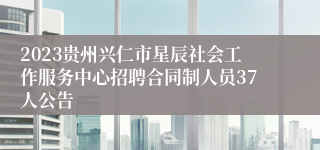 2023贵州兴仁市星辰社会工作服务中心招聘合同制人员37人公告